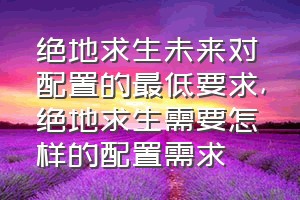 绝地求生未来对配置的最低要求，绝地求生需要怎样的配置需求